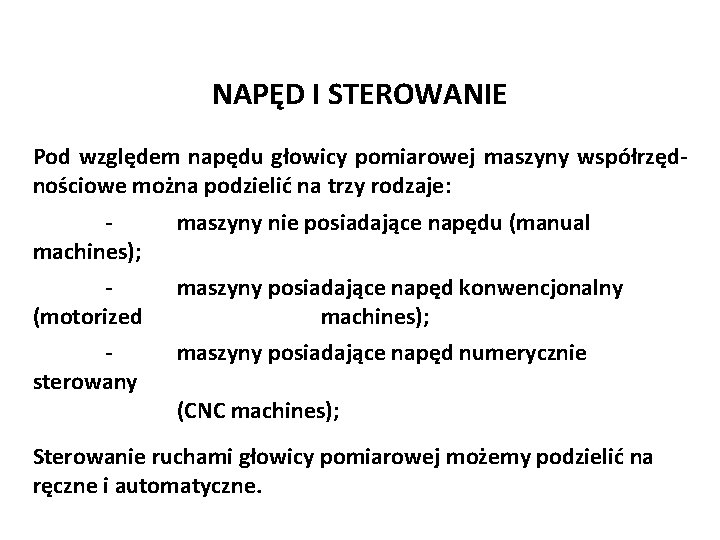 NAPĘD I STEROWANIE

Pod względem napędu głowicy pomiarowej maszyny współrzędnościowe można podzielić na trzy rodzaje:

- maszyny nie posiadające napędu (manual machines);

- maszyny posiadające napęd konwencjonalny (motorized machines);

- maszyny posiadające napęd numerycznie sterowany (CNC machines);

Sterowanie ruchami głowicy pomiarowej możemy podzielić na ręczne i automatyczne.